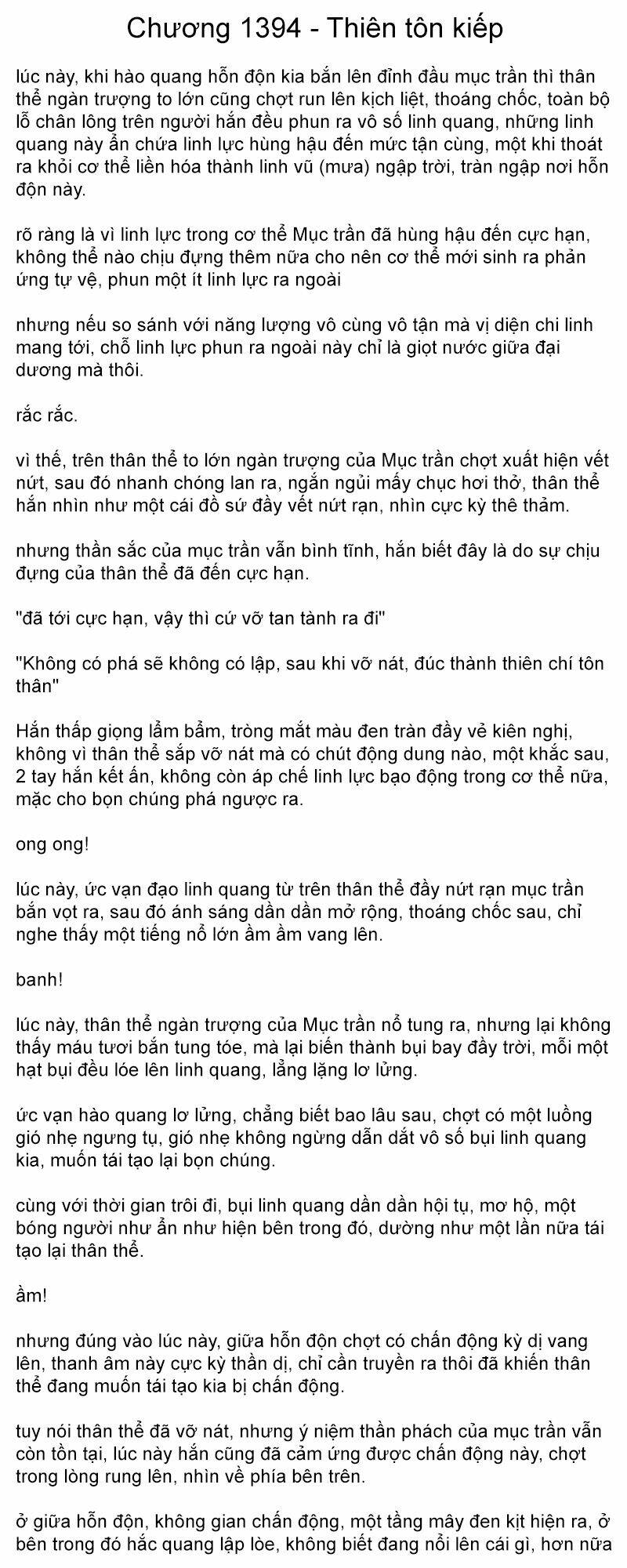 Chương 1394 - Thiên tôn kiếp

lúc này, khi hào quang hỗn độn kia bắn lên đỉnh đầu mục trần thì thân thể ngàn trượng to lớn cũng chợt run lên kịch liệt, thoáng chốc, toàn bộ lỗ chân lông trên người hắn đều phun ra vô số linh quang, những linh quang này ẩn chứa linh lực hùng hậu đến mức tận cùng, một khi thoát ra khỏi cơ thể liền hóa thành linh vũ (mưa) ngập trời, tràn ngập nơi hỗn độn này.

rõ ràng là vì linh lực trong cơ thể Mục trần đã hùng hậu đến cực hạn, không thể nào chịu đựng thêm nữa cho nên cơ thể mới sinh ra phản ứng tự vệ, phun một ít linh lực ra ngoài

nhưng nếu so sánh với năng lượng vô cùng vô tận mà vị diện chi linh mang tới, chỗ linh lực phun ra ngoài này chỉ là giọt nước giữa đại dương mà thôi.

rắc rắc.

vì thế, trên thân thể to lớn ngàn trượng của Mục trần chợt xuất hiện vết nứt, sau đó nhanh chóng lan ra, ngắn ngủi mấy chục hơi thở, thân thể hắn nhìn như một cái đồ sứ đầy vết nứt rạn, nhìn cực kỳ thê thảm.

nhưng thần sắc của mục trần vẫn bình tĩnh, hắn biết đây là do sự chịu đựng của thân thể đã đến cực hạn.

"đã tới cực hạn, vậy thì cứ vỡ tan tành ra đi"

"Không có phá sẽ không có lập, sau khi vỡ nát, đúc thành thiên chí tôn thân"

Hắn thấp giọng lẩm bẩm, tròng mắt màu đen tràn đầy vẻ kiên nghị, không vì thân thể sắp vỡ nát mà có chút động dung nào, một khắc sau, 2 tay hắn kết ấn, không còn áp chế linh lực bạo động trong cơ thể nữa, mặc cho bọn chúng phá ngược ra.

ong ong!

lúc này, ức vạn đạo linh quang từ trên thân thể đầy nứt rạn mục trần bắn vọt ra, sau đó ánh sáng dần dần mở rộng, thoáng chốc sau, chỉ nghe thấy một tiếng nổ lớn ầm ầm vang lên.

banh!

lúc này, thân thể ngàn trượng của Mục trần nổ tung ra, nhưng lại không thấy máu tươi bắn tung tóe, mà lại biến thành bụi bay đầy trời, mỗi một hạt bụi đều lóe lên linh quang, lẳng lặng lơ lửng.

ức vạn hào quang lơ lửng, chẳng biết bao lâu sau, chợt có một luồng gió nhẹ ngưng tụ, gió nhẹ không ngừng dẫn dắt vô số bụi linh quang kia, muốn tái tạo lại bọn chúng.

cùng với thời gian trôi đi, bụi linh quang dần dần hội tụ, mơ hộ, một bóng người như ẩn như hiện bên trong đó, dường như một lần nữa tái tạo lại thân thể.

ầm!

nhưng đúng vào lúc này, giữa hỗn độn chợt có chấn động kỳ dị vang lên, thanh âm này cực kỳ thần dị, chỉ cần truyền ra thôi đã khiến thân thể đang muốn tái tạo kia bị chấn động.

tuy nói thân thể đã vỡ nát, nhưng ý niệm thần phách của mục trần vẫn còn tồn tại, lúc này hắn cũng đã cảm ứng được chấn động này, chợt trong lòng rung lên, nhìn về phía bên trên.

ở giữa hỗn độn, không gian chấn động, một tầng mây đen kịt hiện ra, ở bên trong đó hắc quang lập lòe, không biết đang nổi lên cái gì, hơn nữa